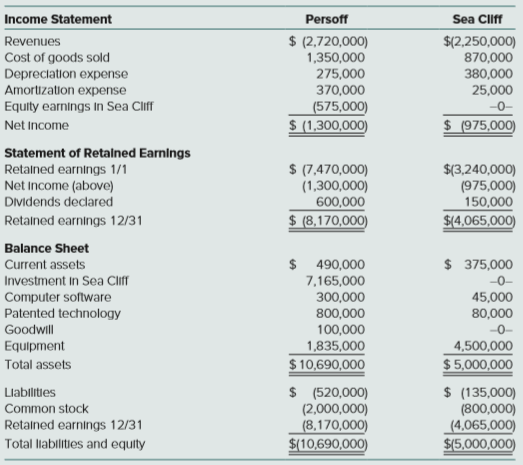 | Income Statement | Persoff | Sea Cliff |
|---|---|---|
| Revenues | \$ (2,720,000) | \$(2,250,000) |
| Cost of goods sold | 1,350,000 | 870,000 |
| Depreciation expense | 275,000 | 380,000 |
| Amortization expense | 370,000 | 25,000 |
| Equity earnings in Sea Cliff | (575,000) | –0– |
| Net income | \$ (1,300,000) | \$ (975,000) |
| **Statement of Retained Earnings** | | |
| Retained earnings 1/1 | \$ (7,470,000) | \$(3,240,000) |
| Net income (above) | (1,300,000) | (975,000) |
| Dividends declared | 600,000 | 150,000 |
| Retained earnings 12/31 | \$ (8,170,000) | \$(4,065,000) |
| **Balance Sheet** | | |
| Current assets | \$ 490,000 | \$ 375,000 |
| Investment in Sea Cliff | 7,165,000 | –0– |
| Computer software | 300,000 | 45,000 |
| Patented technology | 800,000 | 80,000 |
| Goodwill | 100,000 | –0– |
| Equipment | 1,835,000 | 4,500,000 |
| Total assets | \$ 10,690,000 | \$ 5,000,000 |
| Liabilities | \$ (520,000) | \$ (135,000) |
| Common stock | (2,000,000) | (800,000) |
| Retained earnings 12/31 | (8,170,000) | (4,065,000) |
| Total liabilities and equity | \$(10,690,000) | \$(5,000,000) |